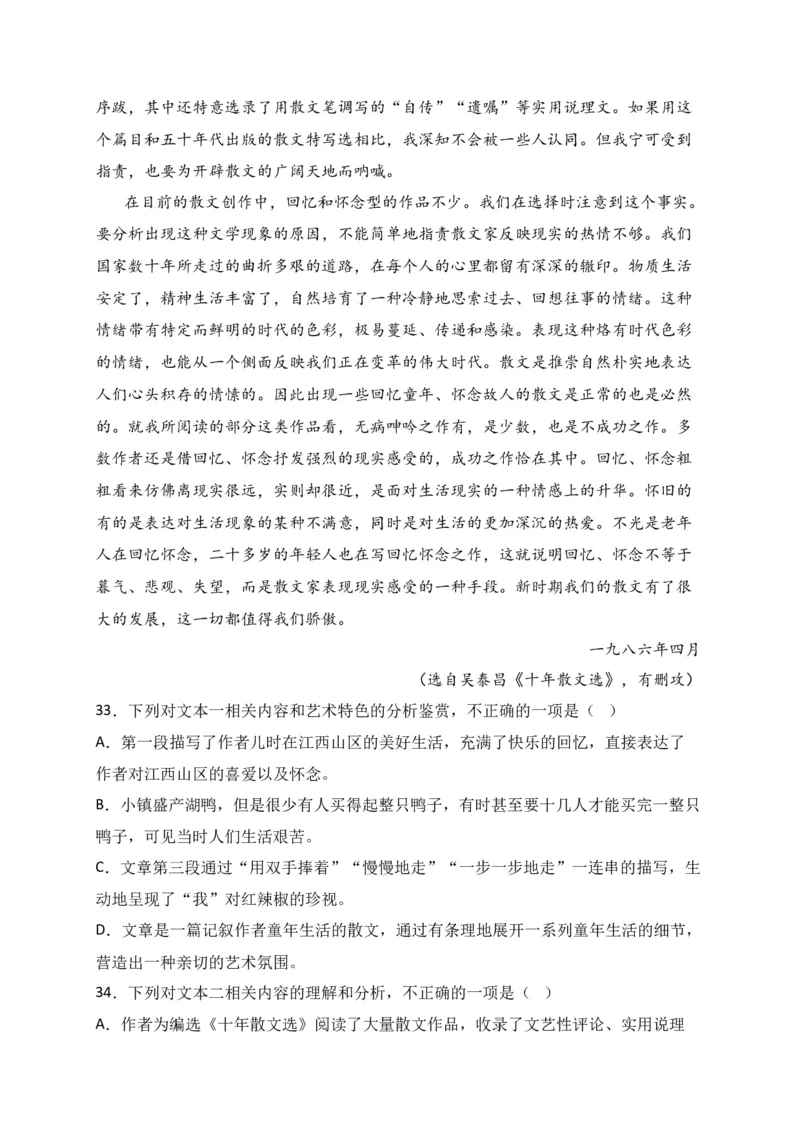 序跋，其中还特意选录了用散文笔调写的“自传”“遗嘱”等实用说理文。如果用这个篇目和五十年代出版的散文特写选相比，我深知不会被一些人认同。但我宁可受到指责，也要为开辟散文的广阔天地而呐喊。

在目前的散文创作中，回忆和怀念型的作品不少。我们在选择时注意到这个事实。要分析出现这种文学现象的原因，不能简单地指责散文家反映现实的热情不够。我们国家数十年所走过的曲折多艰的道路，在每个人的心里都留有深深的辙印。物质生活安定了，精神生活丰富了，自然培育了一种冷静地思索过去、回想往事的情绪。这种情绪带有特定而鲜明的时代的色彩，极易蔓延、传递和感染。表现这种烙有时代色彩的情绪，也能从一个侧面反映我们正在变革的伟大时代。散文是推崇自然朴实地表达人们心头积存的情愫的。因此出现一些回忆童年、怀念故人的散文是正常的也是必然的。就我所阅读的部分这类作品看，无病呻吟之作有，是少数，也是不成功之作。多数作者还是借回忆、怀念抒发强烈的现实感受的，成功之作恰在其中。回忆、怀念粗粗看来仿佛离现实很远，实则却很近，是面对生活现实的一种情感上的升华。怀旧的有的是表达对生活现象的某种不满意，同时是对生活的更加深沉的热爱。不光是老年人在回忆怀念，二十多岁的年轻人也在写回忆怀念之作，这就说明回忆、怀念不等于暮气、悲观、失望，而是散文家表现现实感受的一种手段。新时期我们的散文有了很大的发展，这一切都值得我们骄傲。

一九八六年四月

（选自吴泰昌《十年散文选》，有删改）

33．下列对文本一相关内容和艺术特色的分析鉴赏，不正确的一项是（ ）

A．第一段描写了作者儿时在江西山区的美好生活，充满了快乐的回忆，直接表达了作者对江西山区的喜爱以及怀念。

B．小镇盛产湖鸭，但是很少有人买得起整只鸭子，有时甚至要十几人才能买完一整只鸭子，可见当时人们生活艰苦。

C．文章第三段通过“用双手捧着”“慢慢地走”“一步一步地走”一连串的描写，生动地呈现了“我”对红辣椒的珍视。

D．文章是一篇记叙作者童年生活的散文，通过有条理地展开一系列童年生活的细节，营造出一种亲切的艺术氛围。

34．下列对文本二相关内容的理解和分析，不正确的一项是（ ）

A．作者为编选《十年散文选》阅读了大量散文作品，收录了文艺性评论、实用说理